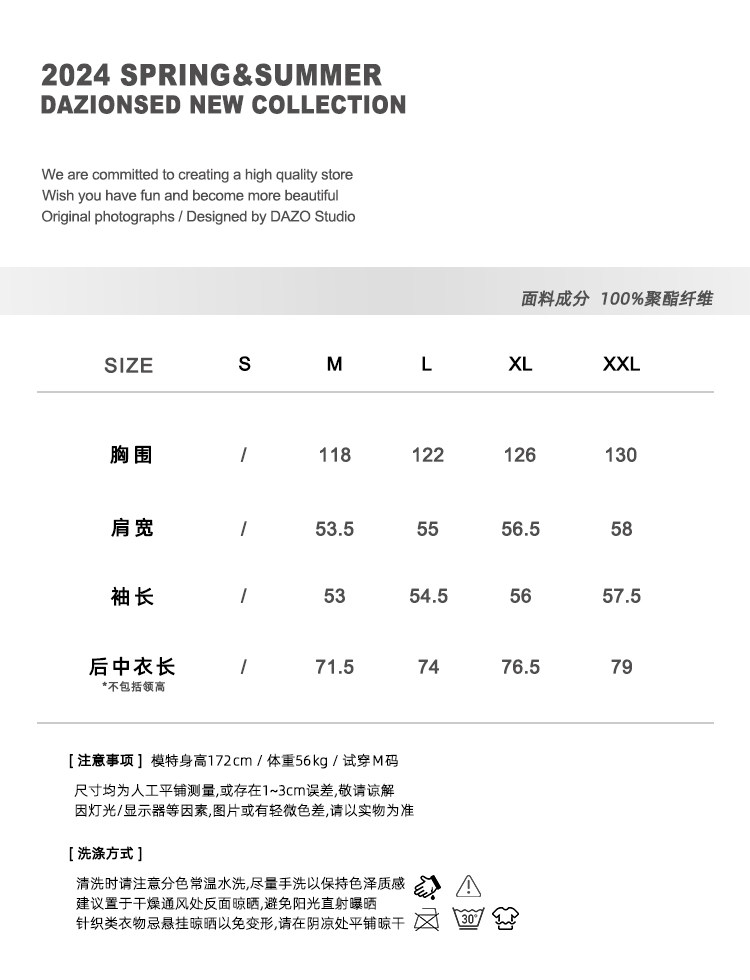 2024 SPRING&SUMMER
DAZIONSED NEW COLLECTION

We are committed to creating a high quality store
Wish you have fun and become more beautiful
Original photographs / Designed by DAZO Studio

面料成分 100%聚酯纤维

| SIZE | S | M | L | XL | XXL |
|---|---|---|---|---|---|
| 胸围 | / | 118 | 122 | 126 | 130 |
| 肩宽 | / | 53.5 | 55 | 56.5 | 58 |
| 袖长 | / | 53 | 54.5 | 56 | 57.5 |
| 后中衣长 *不包括领高 | / | 71.5 | 74 | 76.5 | 79 |

[ 注意事项 ] 模特身高172cm / 体重56kg / 试穿M码

尺寸均为人工平铺测量,或存在1~3cm误差,敬请谅解
因灯光/显示器等因素,图片或有轻微色差,请以实物为准

[ 洗涤方式 ]

清洗时请注意分色常温水洗,尽量手洗以保持色泽质感
建议置于干燥通风处反面晾晒,避免阳光直射曝晒
针织类衣物忌悬挂晾晒以免变形,请在阴凉处平铺晾干

30°